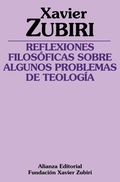 Xavier
ZUBIRI

REFLEXIONES FILOSÓFICAS SOBRE ALGUNOS PROBLEMAS DE TEOLOGÍA

Alianza Editorial
Fundación Xavier Zubiri